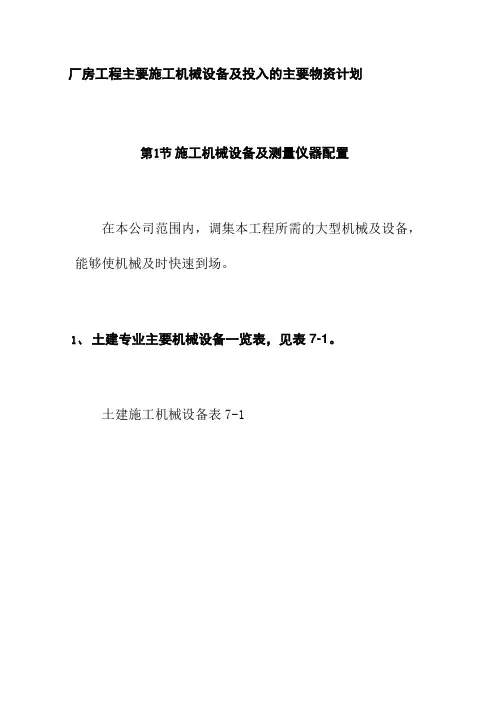 厂房工程主要施工机械设备及投入的主要物资计划

第1节 施工机械设备及测量仪器配置

在本公司范围内，调集本工程所需的大型机械及设备，能够使机械及时快速到场。

1、土建专业主要机械设备一览表，见表 7-1。

土建施工机械设备表 7-1